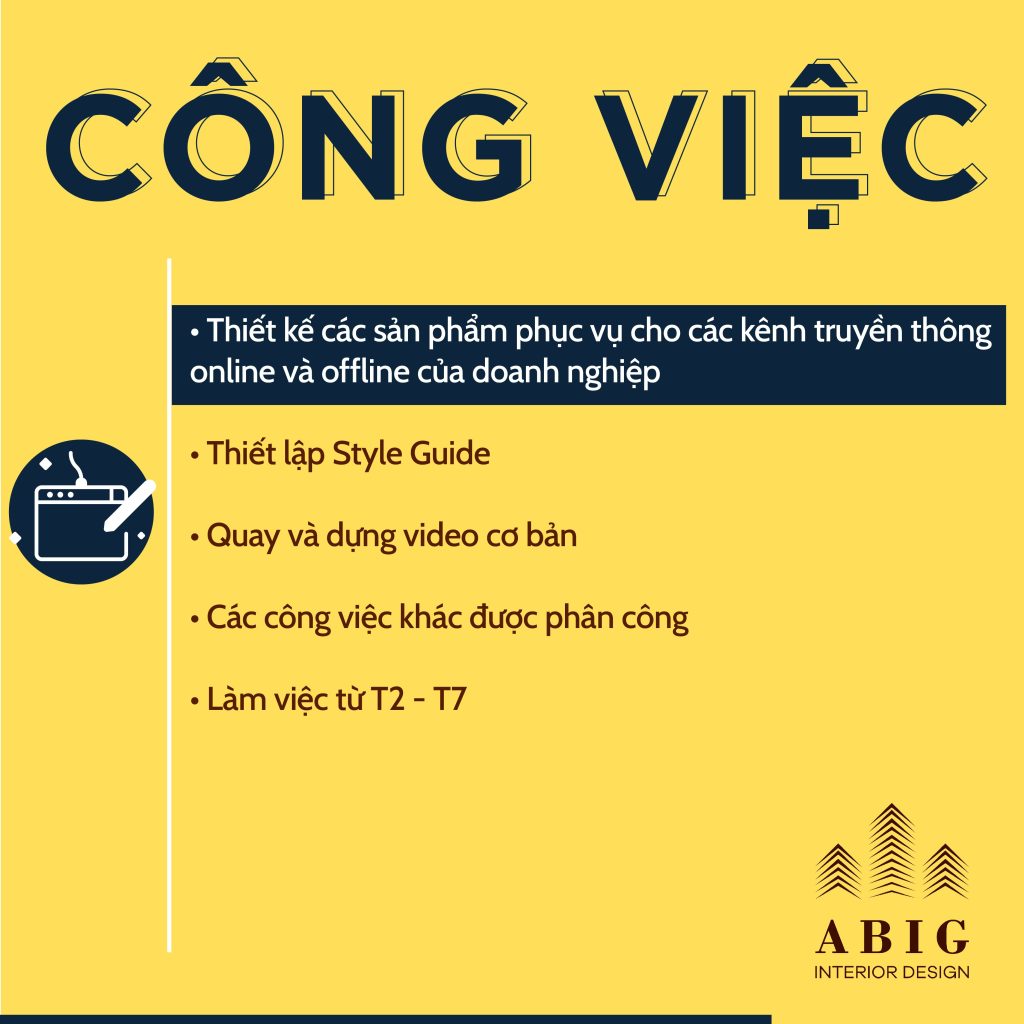 CÔNG VIỆC

• Thiết kế các sản phẩm phục vụ cho các kênh truyền thông online và offline của doanh nghiệp

• Thiết lập Style Guide

• Quay và dựng video cơ bản

• Các công việc khác được phân công

• Làm việc từ T2 - T7

ABIG
INTERIOR DESIGN